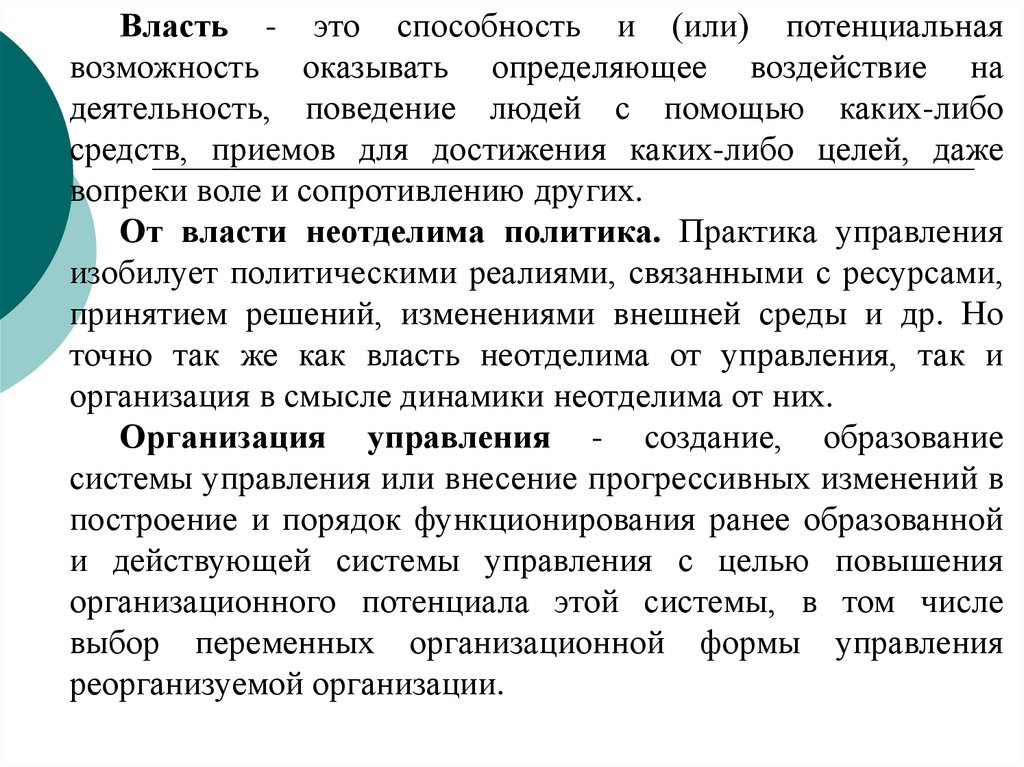 Власть - это способность и (или) потенциальная возможность оказывать определяющее воздействие на деятельность, поведение людей с помощью каких-либо средств, приемов для достижения каких-либо целей, даже вопреки воле и сопротивлению других.

От власти неотделима политика. Практика управления изобилует политическими реалиями, связанными с ресурсами, принятием решений, изменениями внешней среды и др. Но точно так же как власть неотделима от управления, так и организация в смысле динамики неотделима от них.

Организация управления - создание, образование системы управления или внесение прогрессивных изменений в построение и порядок функционирования ранее образованной и действующей системы управления с целью повышения организационного потенциала этой системы, в том числе выбор переменных организационной формы управления реорганизуемой организации.